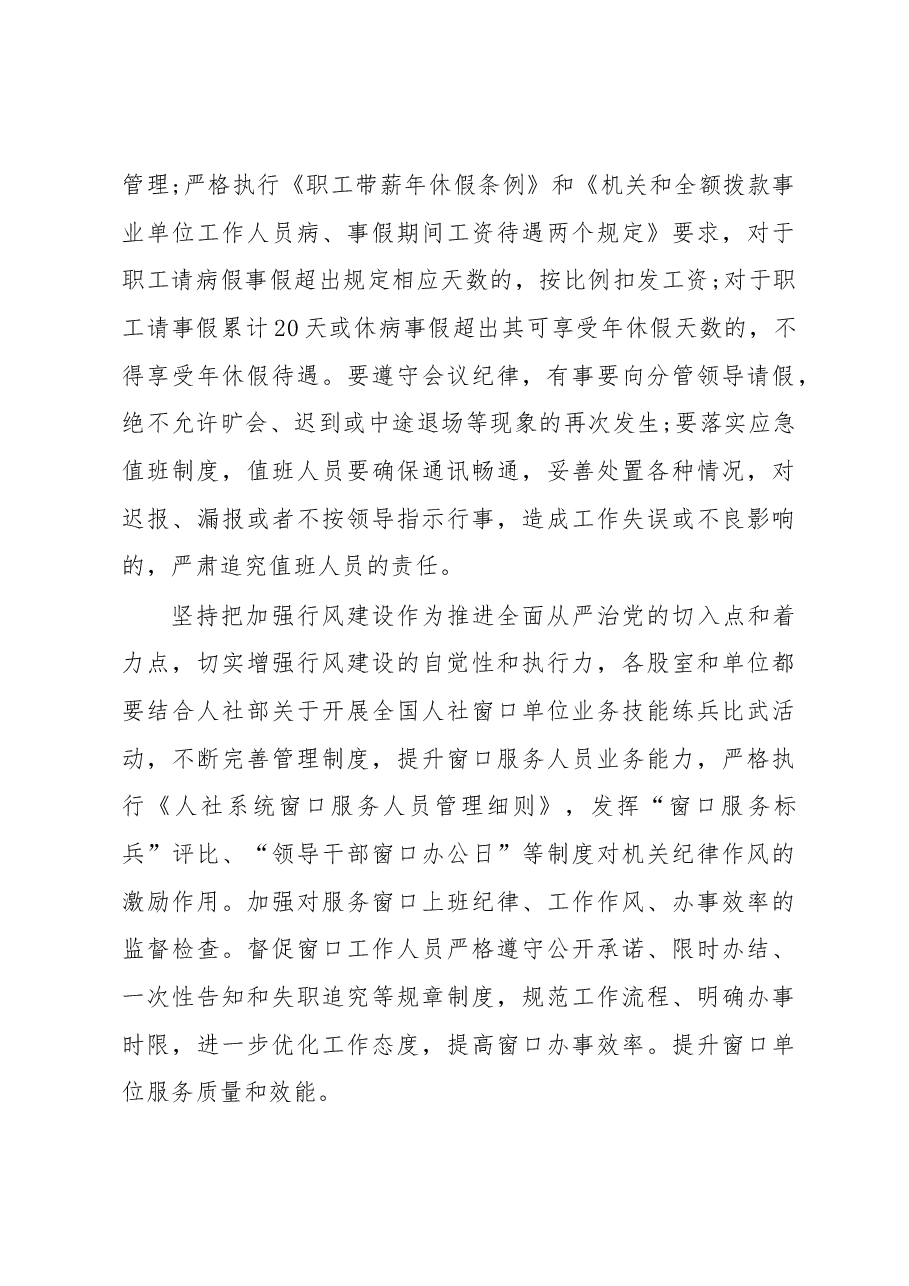 管理;严格执行《职工带薪年休假条例》和《机关和全额拨款事业单位工作人员病、事假期间工资待遇两个规定》要求，对于职工请病假事假超出规定相应天数的，按比例扣发工资;对于职工请事假累计20天或休病事假超出其可享受年休假天数的，不得享受年休假待遇。要遵守会议纪律，有事要向分管领导请假，绝不允许旷会、迟到或中途退场等现象的再次发生;要落实应急值班制度，值班人员要确保通讯畅通，妥善处置各种情况，对迟报、漏报或者不按领导指示行事，造成工作失误或不良影响的，严肃追究值班人员的责任。

坚持把加强行风建设作为推进全面从严治党的切入点和着力点，切实增强行风建设的自觉性和执行力，各股室和单位都要结合人社部关于开展全国人社窗口单位业务技能练兵比武活动，不断完善管理制度，提升窗口服务人员业务能力，严格执行《人社系统窗口服务人员管理细则》，发挥“窗口服务标兵”评比、“领导干部窗口办公日”等制度对机关纪律作风的激励作用。加强对服务窗口上班纪律、工作作风、办事效率的监督检查。督促窗口工作人员严格遵守公开承诺、限时办结、一次性告知和失职追究等规章制度，规范工作流程、明确办事时限，进一步优化工作态度，提高窗口办事效率。提升窗口单位服务质量和效能。